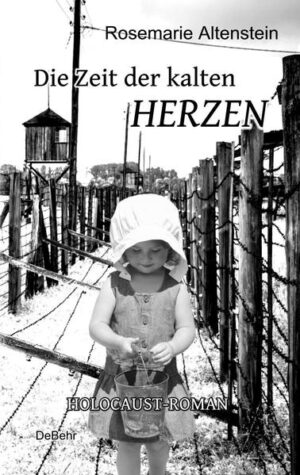 Rosemarie Altenstein

Die Zeit der kalten
HERZEN

HOLOCAUST-ROMAN

DeBehr